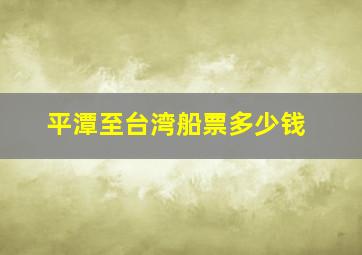 平潭至台湾船票多少钱